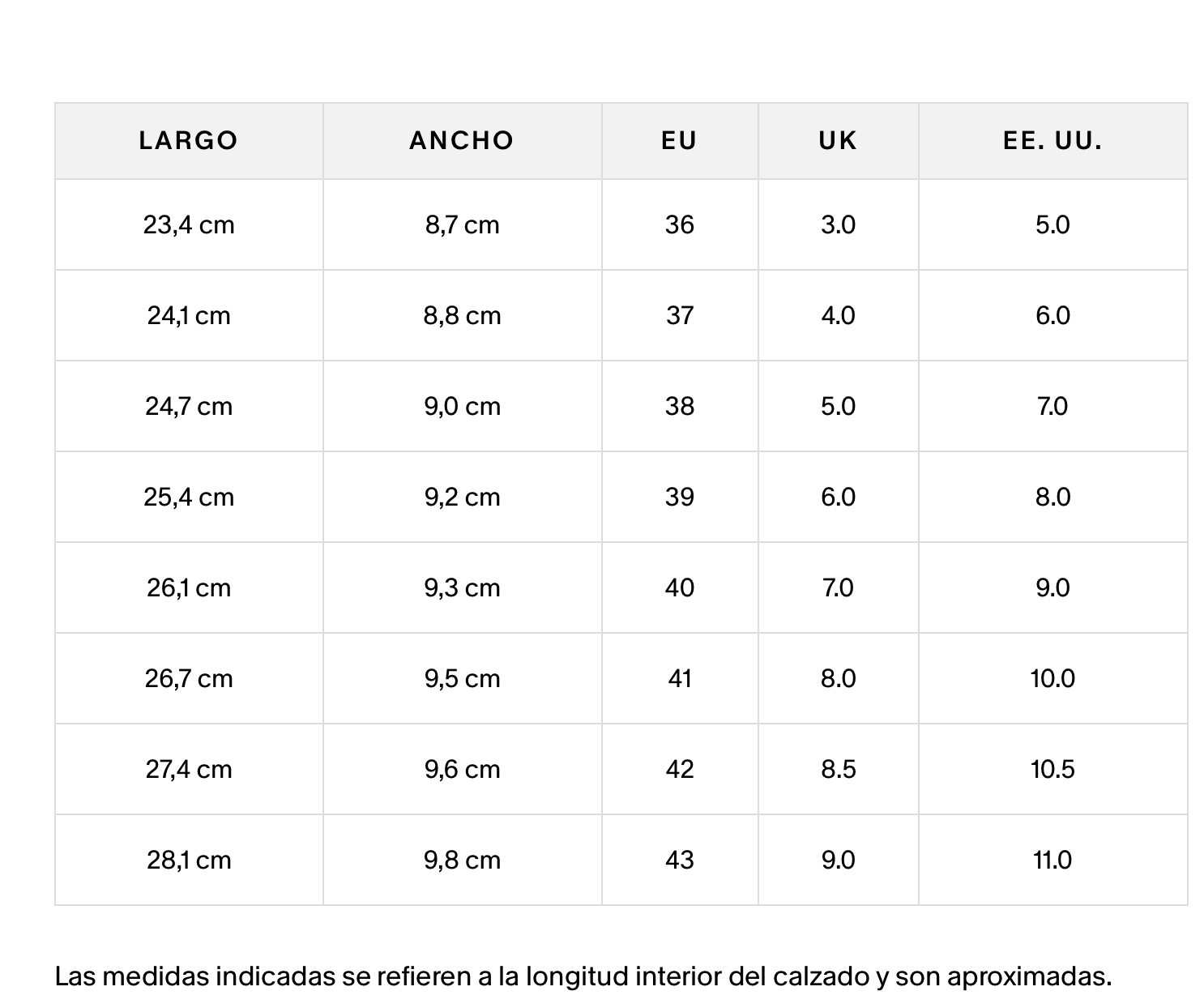 | LARGO | ANCHO | EU | UK | EE. UU. |
|---|---|---|---|---|
| 23,4 cm | 8,7 cm | 36 | 3.0 | 5.0 |
| 24,1 cm | 8,8 cm | 37 | 4.0 | 6.0 |
| 24,7 cm | 9,0 cm | 38 | 5.0 | 7.0 |
| 25,4 cm | 9,2 cm | 39 | 6.0 | 8.0 |
| 26,1 cm | 9,3 cm | 40 | 7.0 | 9.0 |
| 26,7 cm | 9,5 cm | 41 | 8.0 | 10.0 |
| 27,4 cm | 9,6 cm | 42 | 8.5 | 10.5 |
| 28,1 cm | 9,8 cm | 43 | 9.0 | 11.0 |

Las medidas indicadas se refieren a la longitud interior del calzado y son aproximadas.